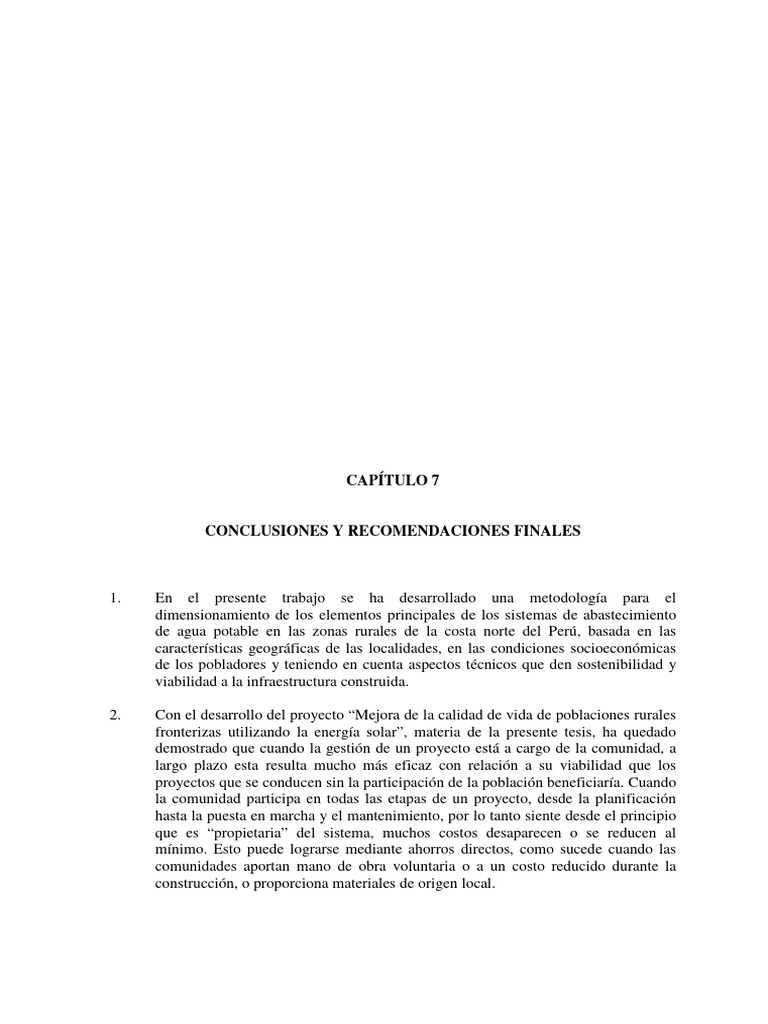 CAPÍTULO 7

CONCLUSIONES Y RECOMENDACIONES FINALES

1. En el presente trabajo se ha desarrollado una metodología para el dimensionamiento de los elementos principales de los sistemas de abastecimiento de agua potable en las zonas rurales de la costa norte del Perú, basada en las características geográficas de las localidades, en las condiciones socioeconómicas de los pobladores y teniendo en cuenta aspectos técnicos que den sostenibilidad y viabilidad a la infraestructura construida.

2. Con el desarrollo del proyecto “Mejora de la calidad de vida de poblaciones rurales fronterizas utilizando la energía solar”, materia de la presente tesis, ha quedado demostrado que cuando la gestión de un proyecto está a cargo de la comunidad, a largo plazo esta resulta mucho más eficaz con relación a su viabilidad que los proyectos que se conducen sin la participación de la población beneficiaría. Cuando la comunidad participa en todas las etapas de un proyecto, desde la planificación hasta la puesta en marcha y el mantenimiento, por lo tanto siente desde el principio que es “propietaria” del sistema, muchos costos desaparecen o se reducen al mínimo. Esto puede lograrse mediante ahorros directos, como sucede cuando las comunidades aportan mano de obra voluntaria o a un costo reducido durante la construcción, o proporciona materiales de origen local.